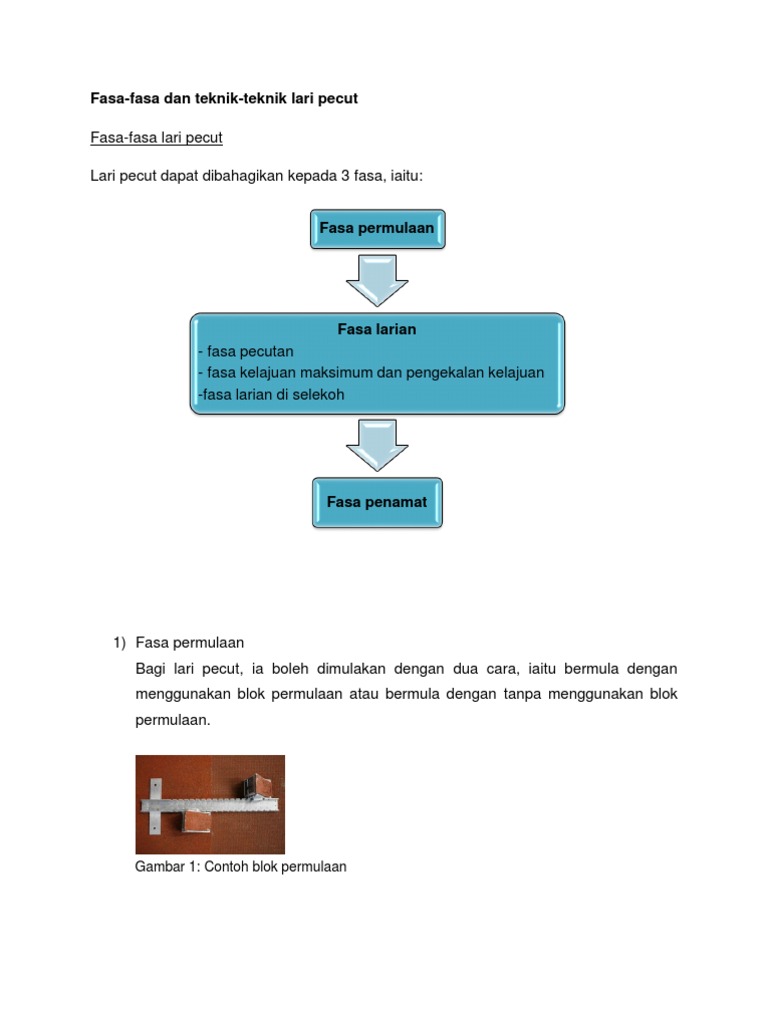 Fasa-fasa dan teknik-teknik lari pecut

Fasa-fasa lari pecut

Lari pecut dapat dibahagikan kepada 3 fasa, iaitu:

Fasa permulaan

Fasa larian
- fasa pecutan
- fasa kelajuan maksimum dan pengekalan kelajuan
-fasa larian di selekoh

Fasa penamat

1) Fasa permulaan
Bagi lari pecut, ia boleh dimulakan dengan dua cara, iaitu bermula dengan menggunakan blok permulaan atau bermula dengan tanpa menggunakan blok permulaan.

Gambar 1: Contoh blok permulaan